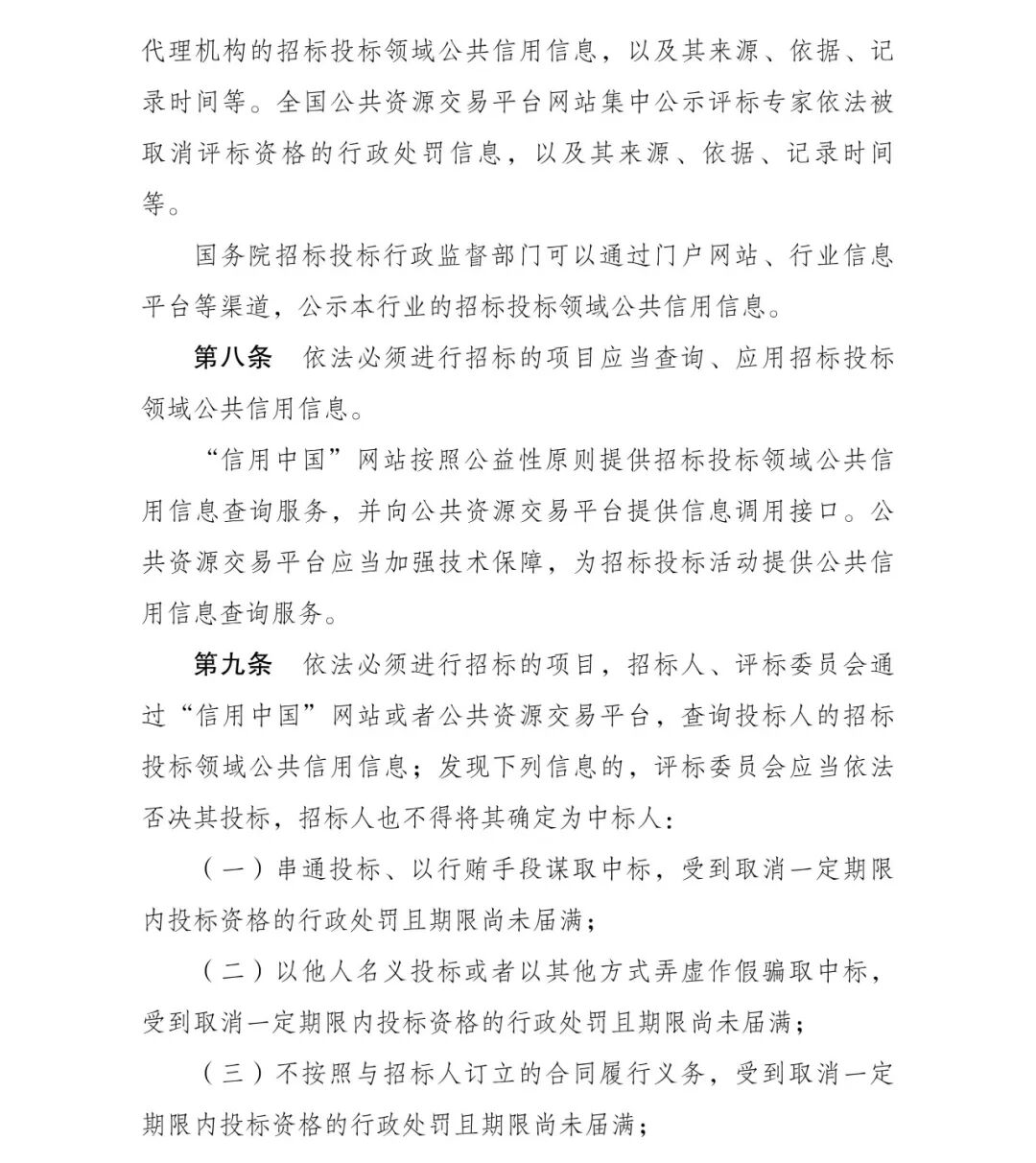 代理机构的招标投标领域公共信用信息，以及其来源、依据、记录时间等。全国公共资源交易平台网站集中公示评标专家依法被取消评标资格的行政处罚信息，以及其来源、依据、记录时间等。

国务院招标投标行政监督部门可以通过门户网站、行业信息平台等渠道，公示本行业的招标投标领域公共信用信息。

第八条 依法必须进行招标的项目应当查询、应用招标投标领域公共信用信息。

“信用中国”网站按照公益性原则提供招标投标领域公共信用信息查询服务，并向公共资源交易平台提供信息调用接口。公共资源交易平台应当加强技术保障，为招标投标活动提供公共信用信息查询服务。

第九条 依法必须进行招标的项目，招标人、评标委员会通过“信用中国”网站或者公共资源交易平台，查询投标人的招标投标领域公共信用信息；发现下列信息的，评标委员会应当依法否决其投标，招标人也不得将其确定为中标人：

（一）串通投标、以行贿手段谋取中标，受到取消一定期限内投标资格的行政处罚且期限尚未届满；

（二）以他人名义投标或者以其他方式弄虚作假骗取中标，受到取消一定期限内投标资格的行政处罚且期限尚未届满；

（三）不按照与招标人订立的合同履行义务，受到取消一定期限内投标资格的行政处罚且期限尚未届满；